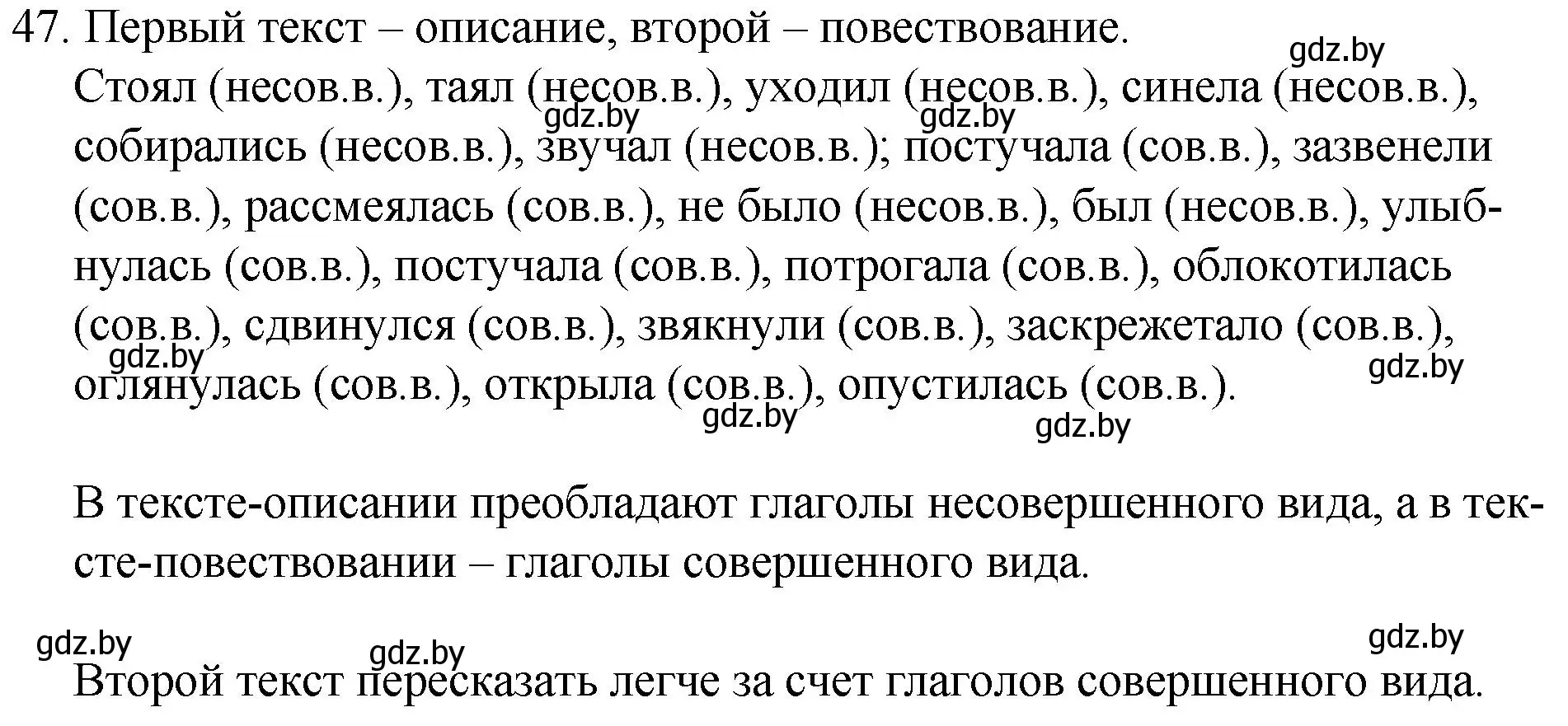 47. Первый текст – описание, второй – повествование.
gdz.by
Стоял (несов.в.), таял (несов.в.), уходил (несов.в.), синела (несов.в.), собирались (несов.в.), звучал (несов.в.); постучала (сов.в.), зазвенели (сов.в.), рассмеялась (сов.в.), не было (несов.в.), был (несов.в.), улыбнулась (сов.в.), постучала (сов.в.), потрогала (сов.в.), облокотилась (сов.в.), сдвинулся (сов.в.), звякнули (сов.в.), заскрежетало (сов.в.), оглянулась (сов.в.), открыла (сов.в.), опустилась (сов.в.).
gdz.by gdz.by gdz.by gdz.by gdz.by gdz.by

В тексте-описании преобладают глаголы несовершенного вида, а в тексте-повествовании – глаголы совершенного вида.

gdz.by gdz.by gdz.by
Второй текст пересказать легче за счет глаголов совершенного вида.